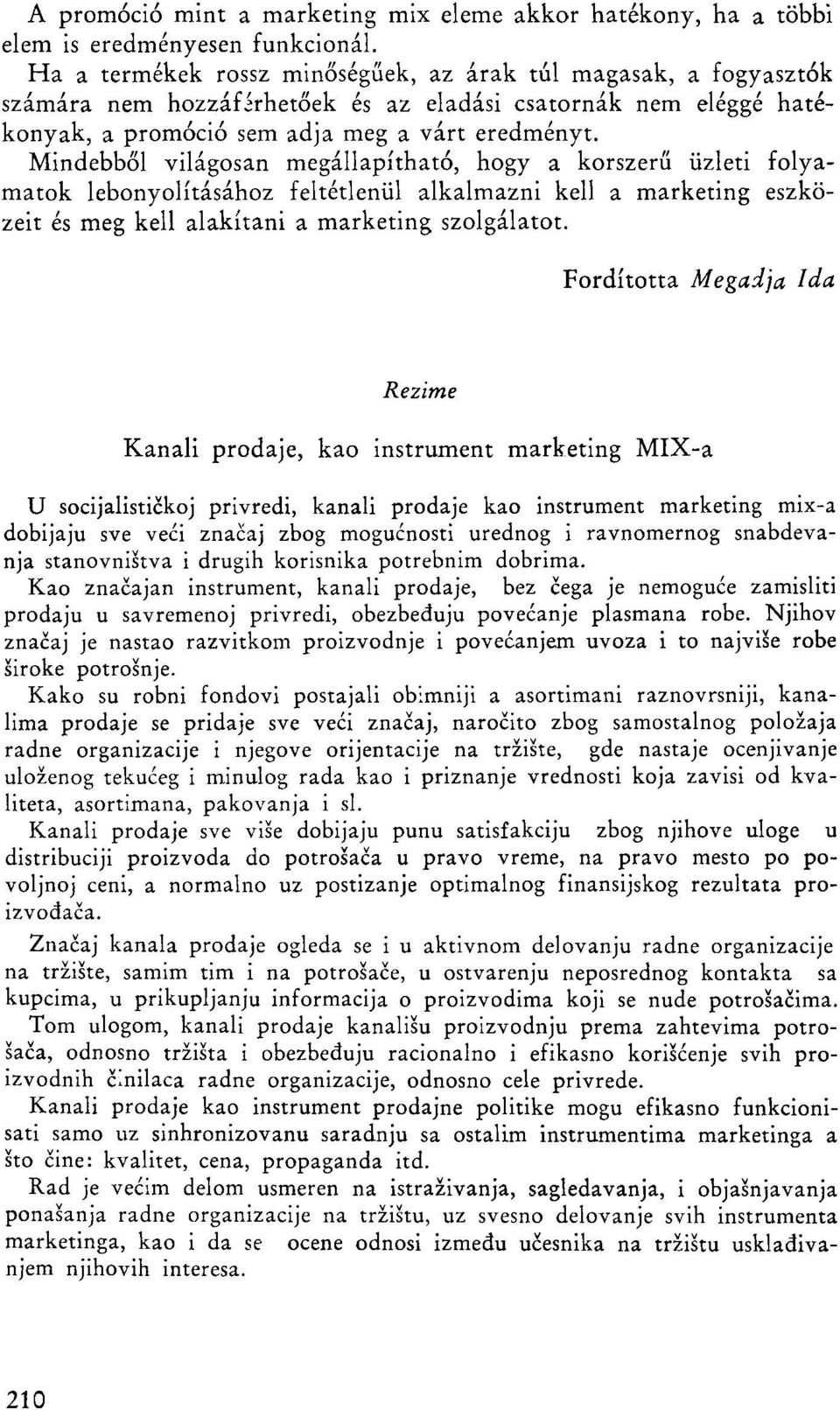 A promóció mint a marketing mix eleme akkor hatékony, ha a többi elem is eredményesen funkcionál.
Ha a termékek rossz minőségűek, az árak túl magasak, a fogyasztók számára nem hozzáférhetőek és az eladási csatornák nem eléggé hatékonyak, a promóció sem adja meg a várt eredményt.
Mindebből világosan megállapítható, hogy a korszerű üzleti folyamatok lebonyolításához feltétlenül alkalmazni kell a marketing eszközeit és meg kell alakítani a marketing szolgálatot.

Fordította Megadja Ida

Rezime

Kanali prodaje, kao instrument marketing MIX-a

U socijalističkoj privredi, kanali prodaje kao instrument marketing mix-a dobijaju sve veći značaj zbog mogućnosti urednog i ravnomernog snabdevanja stanovništva i drugih korisnika potrebnim dobrima.
Kao značajan instrument, kanali prodaje, bez čega je nemoguće zamisliti prodaju u savremenoj privredi, obezbeđuju povećanje plasmana robe. Njihov značaj je nastao razvitkom proizvodnje i povećanjem uvoza i to najviše robe široke potrošnje.
Kako su robni fondovi postajali obimniji a asortimani raznovrsniji, kanalima prodaje se pridaje sve veći značaj, naročito zbog samostalnog položaja radne organizacije i njegove orijentacije na tržište, gde nastaje ocenjivanje uloženog tekućeg i minulog rada kao i priznanje vrednosti koja zavisi od kvaliteta, asortimana, pakovanja i sl.
Kanali prodaje sve više dobijaju punu satisfakciju zbog njihove uloge u distribuciji proizvoda do potrošača u pravo vreme, na pravo mesto po povoljnoj ceni, a normalno uz postizanje optimalnog finansijskog rezultata proizvođača.
Značaj kanala prodaje ogleda se i u aktivnom delovanju radne organizacije na tržište, samim tim i na potrošače, u ostvarenju neposrednog kontakta sa kupcima, u prikupljanju informacija o proizvodima koji se nude potrošačima.
Tom ulogom, kanali prodaje kanališu proizvodnju prema zahtevima potrošača, odnosno tržišta i obezbeđuju racionalno i efikasno korišćenje svih proizvodnih činilaca radne organizacije, odnosno cele privrede.
Kanali prodaje kao instrument prodajne politike mogu efikasno funkcionisati samo uz sinhronizovanu saradnju sa ostalim instrumentima marketinga a što čine: kvalitet, cena, propaganda itd.
Rad je većim delom usmeren na istraživanja, sagledavanja, i objašnjavanja ponašanja radne organizacije na tržištu, uz svesno delovanje svih instrumenta marketinga, kao i da se ocene odnosi između učesnika na tržištu usklađivanjem njihovih interesa.

210